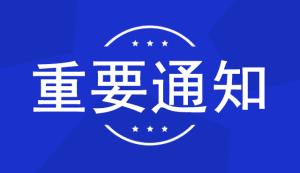 重要通知